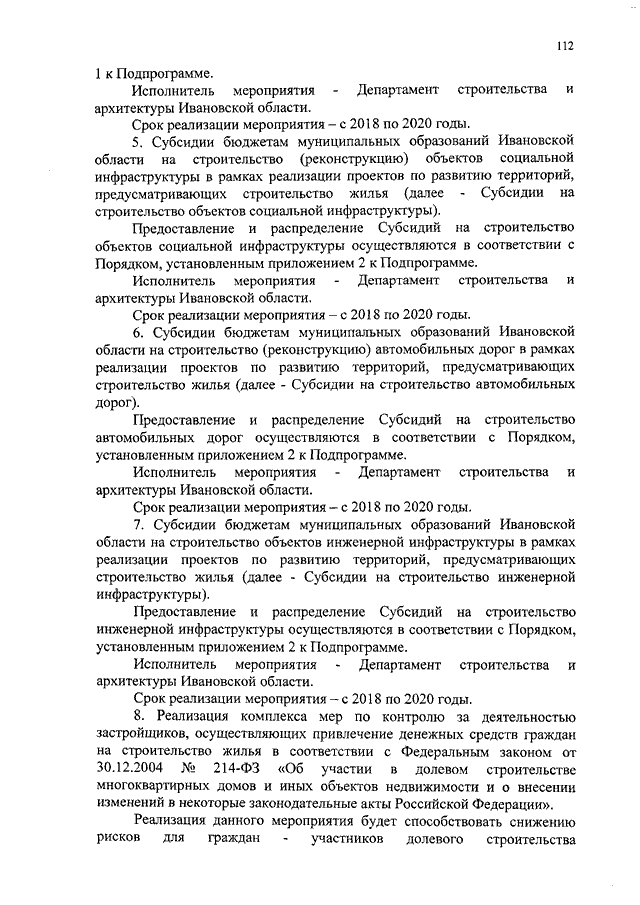 112

1 к Подпрограмме.

Исполнитель мероприятия - Департамент строительства и архитектуры Ивановской области.

Срок реализации мероприятия – с 2018 по 2020 годы.

5. Субсидии бюджетам муниципальных образований Ивановской области на строительство (реконструкцию) объектов социальной инфраструктуры в рамках реализации проектов по развитию территорий, предусматривающих строительство жилья (далее - Субсидии на строительство объектов социальной инфраструктуры).

Предоставление и распределение Субсидий на строительство объектов социальной инфраструктуры осуществляются в соответствии с Порядком, установленным приложением 2 к Подпрограмме.

Исполнитель мероприятия - Департамент строительства и архитектуры Ивановской области.

Срок реализации мероприятия – с 2018 по 2020 годы.

6. Субсидии бюджетам муниципальных образований Ивановской области на строительство (реконструкцию) автомобильных дорог в рамках реализации проектов по развитию территорий, предусматривающих строительство жилья (далее - Субсидии на строительство автомобильных дорог).

Предоставление и распределение Субсидий на строительство автомобильных дорог осуществляются в соответствии с Порядком, установленным приложением 2 к Подпрограмме.

Исполнитель мероприятия - Департамент строительства и архитектуры Ивановской области.

Срок реализации мероприятия – с 2018 по 2020 годы.

7. Субсидии бюджетам муниципальных образований Ивановской области на строительство объектов инженерной инфраструктуры в рамках реализации проектов по развитию территорий, предусматривающих строительство жилья (далее - Субсидии на строительство инженерной инфраструктуры).

Предоставление и распределение Субсидий на строительство инженерной инфраструктуры осуществляются в соответствии с Порядком, установленным приложением 2 к Подпрограмме.

Исполнитель мероприятия - Департамент строительства и архитектуры Ивановской области.

Срок реализации мероприятия – с 2018 по 2020 годы.

8. Реализация комплекса мер по контролю за деятельностью застройщиков, осуществляющих привлечение денежных средств граждан на строительство жилья в соответствии с Федеральным законом от 30.12.2004 № 214-ФЗ «Об участии в долевом строительстве многоквартирных домов и иных объектов недвижимости и о внесении изменений в некоторые законодательные акты Российской Федерации».

Реализация данного мероприятия будет способствовать снижению рисков для граждан - участников долевого строительства